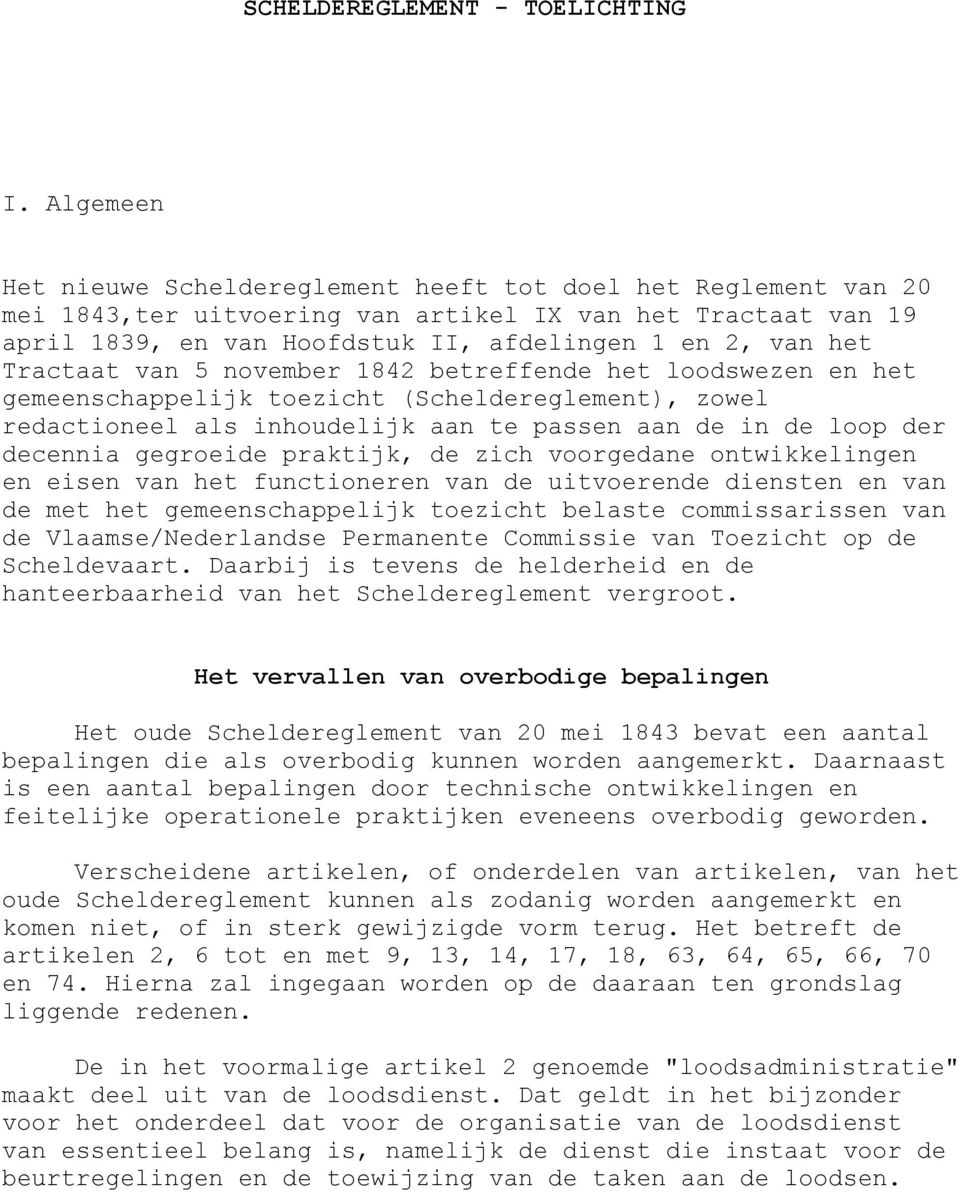 SCHELDEREGLEMENT - TOELICHTING

I. Algemeen

Het nieuwe Scheldereglement heeft tot doel het Reglement van 20 mei 1843,ter uitvoering van artikel IX van het Tractaat van 19 april 1839, en van Hoofdstuk II, afdelingen 1 en 2, van het Tractaat van 5 november 1842 betreffende het loodswezen en het gemeenschappelijk toezicht (Scheldereglement), zowel redactioneel als inhoudelijk aan te passen aan de in de loop der decennia gegroeide praktijk, de zich voorgedane ontwikkelingen en eisen van het functioneren van de uitvoerende diensten en van de met het gemeenschappelijk toezicht belaste commissarissen van de Vlaamse/Nederlandse Permanente Commissie van Toezicht op de Scheldevaart. Daarbij is tevens de helderheid en de hanteerbaarheid van het Scheldereglement vergroot.

Het vervallen van overbodige bepalingen

Het oude Scheldereglement van 20 mei 1843 bevat een aantal bepalingen die als overbodig kunnen worden aangemerkt. Daarnaast is een aantal bepalingen door technische ontwikkelingen en feitelijke operationele praktijken eveneens overbodig geworden.

Verscheidene artikelen, of onderdelen van artikelen, van het oude Scheldereglement kunnen als zodanig worden aangemerkt en komen niet, of in sterk gewijzigde vorm terug. Het betreft de artikelen 2, 6 tot en met 9, 13, 14, 17, 18, 63, 64, 65, 66, 70 en 74. Hierna zal ingegaan worden op de daaraan ten grondslag liggende redenen.

De in het voormalige artikel 2 genoemde "loodsadministratie" maakt deel uit van de loodsdienst. Dat geldt in het bijzonder voor het onderdeel dat voor de organisatie van de loodsdienst van essentieel belang is, namelijk de dienst die instaat voor de beurtregelingen en de toewijzing van de taken aan de loodsen.